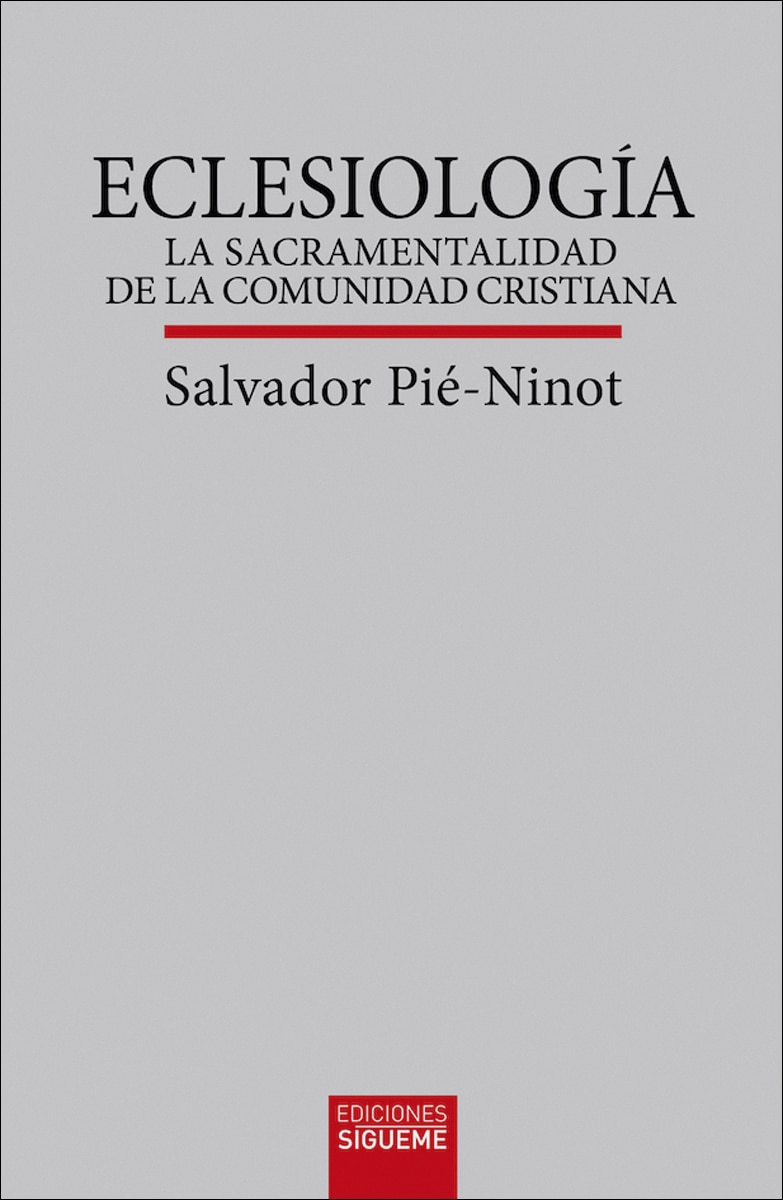 ECLESIOLOGÍA
LA SACRAMENTALIDAD
DE LA COMUNIDAD CRISTIANA

Salvador Pié-Ninot

EDICIONES
SIGUEME